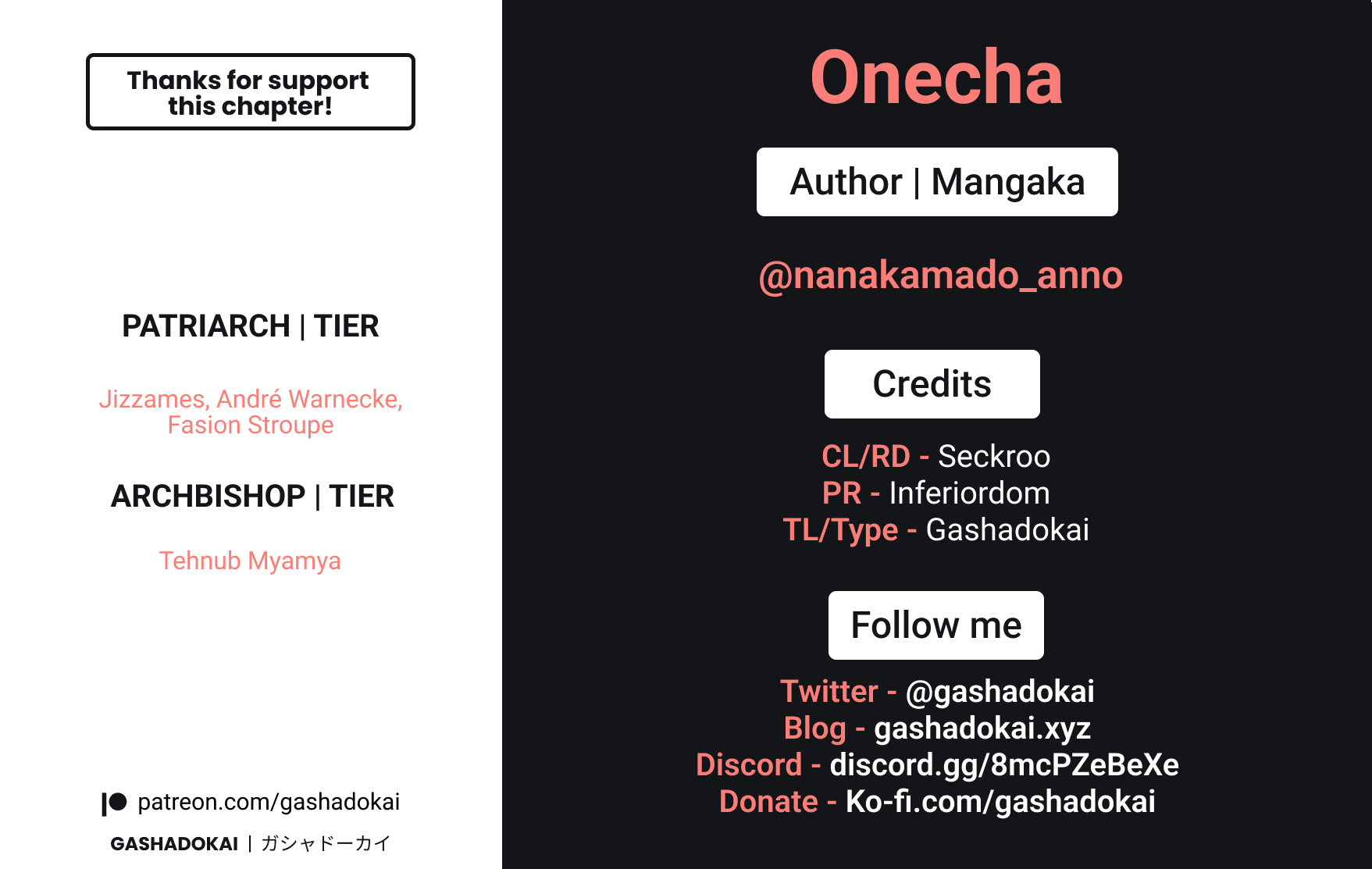 Thanks for support this chapter!

PATRIARCH | TIER

Jizzames, André Warnecke, Fasion Stroupe

ARCHBISHOP | TIER

Tehnub Myamya

patreon.com/gashadokai

GASHADOKAI | ガシャドーカイ

Onecha

Author | Mangaka

@nanakamado_anno

Credits

CL/RD - Seckroo
PR - Inferiordom
TL/Type - Gashadokai

Follow me

Twitter - @gashadokai
Blog - gashadokai.xyz
Discord - discord.gg/8mcPZeBeXe
Donate - Ko-fi.com/gashadokai